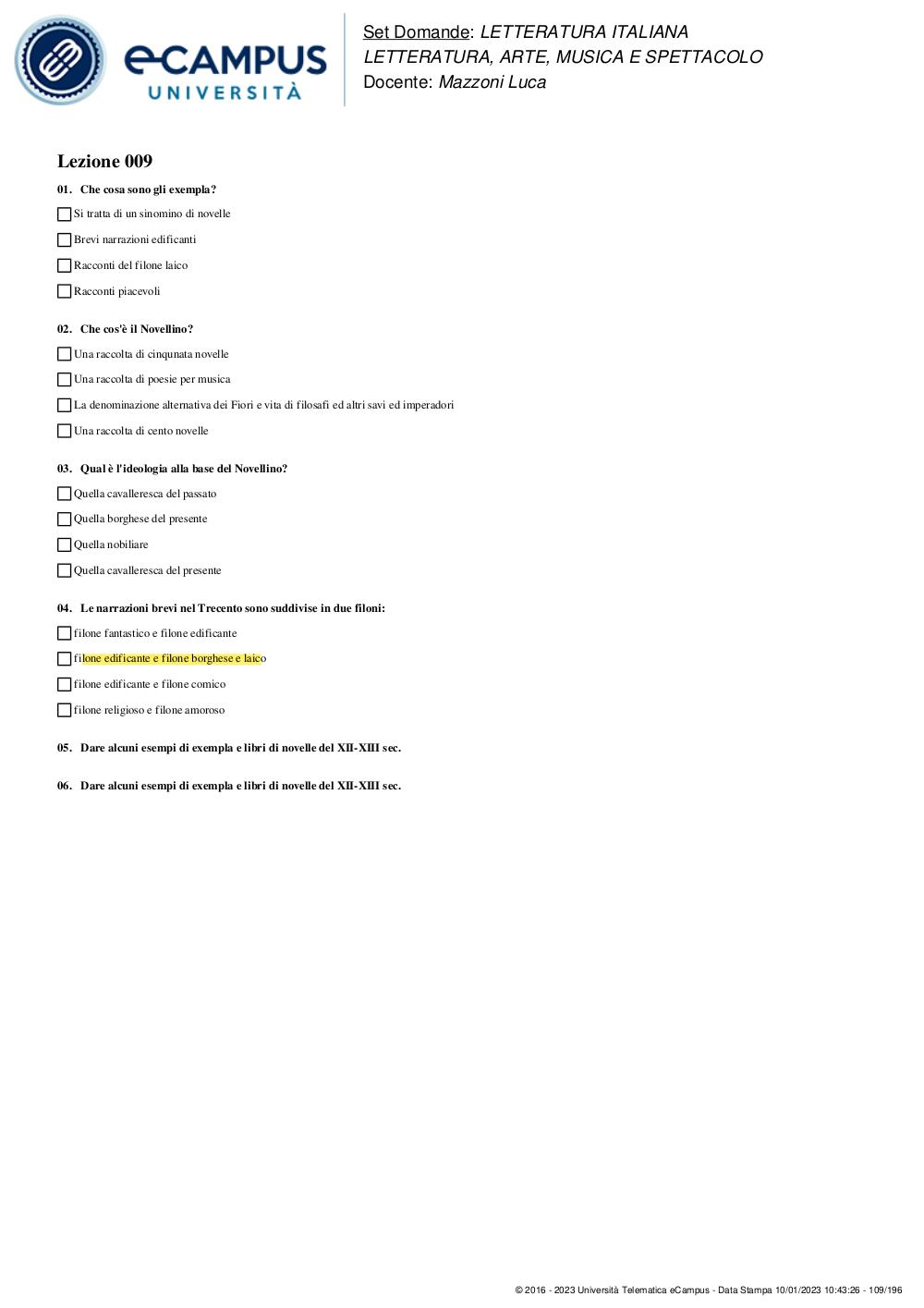 eCAMPUS
UNIVERSITÀ

Set Domande: LETTERATURA ITALIANA
LETTERATURA, ARTE, MUSICA E SPETTACOLO
Docente: Mazzoni Luca

Lezione 009

01. Che cosa sono gli exempla?

Si tratta di un sinomino di novelle

Brevi narrazioni edificanti

Racconti del filone laico

Racconti piacevoli

02. Che cos'è il Novellino?

Una raccolta di cinqunata novelle

Una raccolta di poesie per musica

La denominazione alternativa dei Fiori e vita di filosafi ed altri savi ed imperadori

Una raccolta di cento novelle

03. Qual è l'ideologia alla base del Novellino?

Quella cavalleresca del passato

Quella borghese del presente

Quella nobiliare

Quella cavalleresca del presente

04. Le narrazioni brevi nel Trecento sono suddivise in due filoni:

filone fantastico e filone edificante

filone edificante e filone borghese e laico

filone edificante e filone comico

filone religioso e filone amoroso

05. Dare alcuni esempi di exempla e libri di novelle del XII-XIII sec.

06. Dare alcuni esempi di exempla e libri di novelle del XII-XIII sec.

© 2016 - 2023 Università Telematica eCampus - Data Stampa 10/01/2023 10:43:26 - 109/196